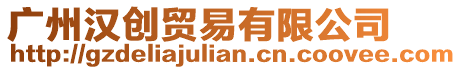 广州汉创贸易有限公司
http://gzdeliajulian.cn.coovee.com